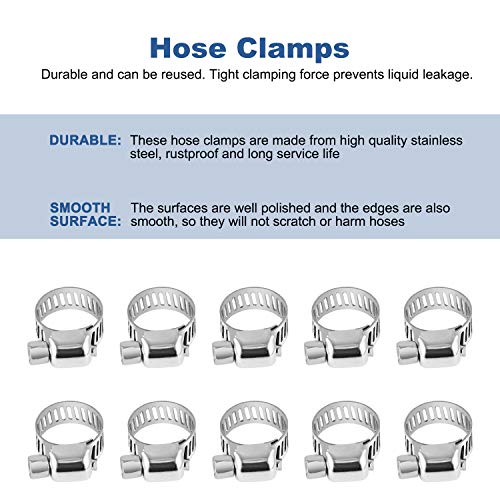 Hose Clamps

Durable and can be reused. Tight clamping force prevents liquid leakage.

DURABLE: These hose clamps are made from high quality stainless steel, rustproof and long service life

SMOOTH SURFACE: The surfaces are well polished and the edges are also smooth, so they will not scratch or harm hoses